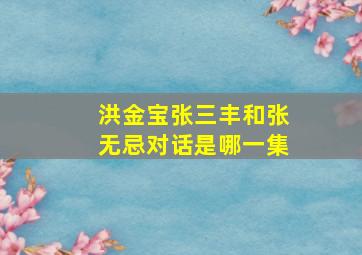 洪金宝张三丰和张无忌对话是哪一集